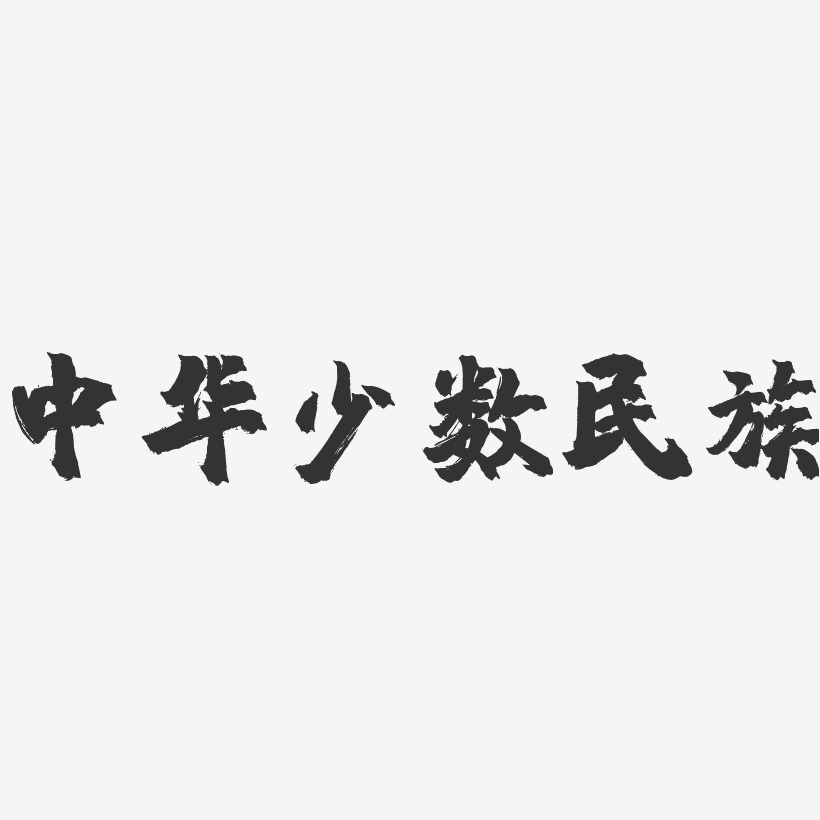 中华少数民族